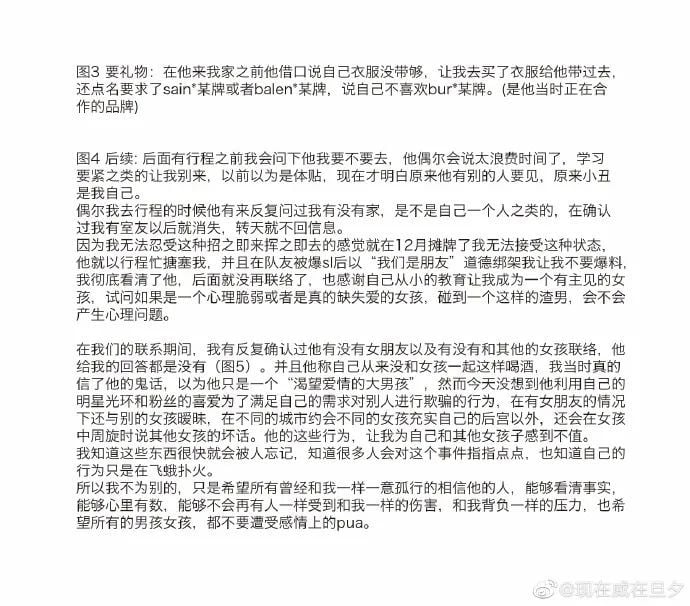 图3 要礼物：在他来我家之前他借口说自己衣服没带够，让我去买了衣服给他带过去，还点名要求了sain*某牌或者balen*某牌，说自己不喜欢bur*某牌。(是他当时正在合作的品牌)

图4 后续: 后面有行程之前我会问下他我要不要去，他偶尔会说太浪费时间了，学习要紧之类的让我别来，以前以为是体贴，现在才明白原来他有别的人要见，原来小丑是我自己。
偶尔我去行程的时候他有来反复问过我有没有家，是不是自己一个人之类的，在确认过我有室友以后就消失，转天就不回信息。
因为我无法忍受这种招之即来挥之即去的感觉就在12月摊牌了我无法接受这种状态，他就以行程忙搪塞我，并且在队友被爆sl后以“我们是朋友”道德绑架我让我不要爆料，我彻底看清了他，后面就没再联络了，也感谢自己从小的教育让我成为一个有主见的女孩，试问如果是一个心理脆弱或者是真的缺失爱的女孩，碰到一个这样的渣男，会不会产生心理问题。

在我们的联系期间，我有反复确认过他有没有女朋友以及有没有和其他的女孩联络，他给我的回答都是没有（图5）。并且他称自己从来没和女孩一起这样喝酒，我当时真的信了他的鬼话，以为他只是一个“渴望爱情的大男孩”，然而今天没想到他利用自己的明星光环和粉丝的喜爱为了满足自己的需求对别人进行欺骗的行为，在有女朋友的情况下还与别的女孩暧昧，在不同的城市约会不同的女孩充实自己的后宫以外，还会在女孩中周旋时说其他女孩的坏话。他的这些行为，让我为自己和其他女孩子感到不值。
我知道这些东西很快就会被人忘记，知道很多人会对这个事件指指点点，也知道自己的行为只是在飞蛾扑火。
所以我不为别的，只是希望所有曾经和我一样一意孤行的相信他的人，能够看清事实，能够心里有数，能够不会再有人一样受到和我一样的伤害，和我背负一样的压力，也希望所有的男孩女孩，都不要遭受感情上的pua。

@现在或在旦夕